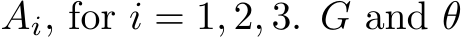 $A_i$, for $i = 1, 2, 3$. $G$ and $\theta$